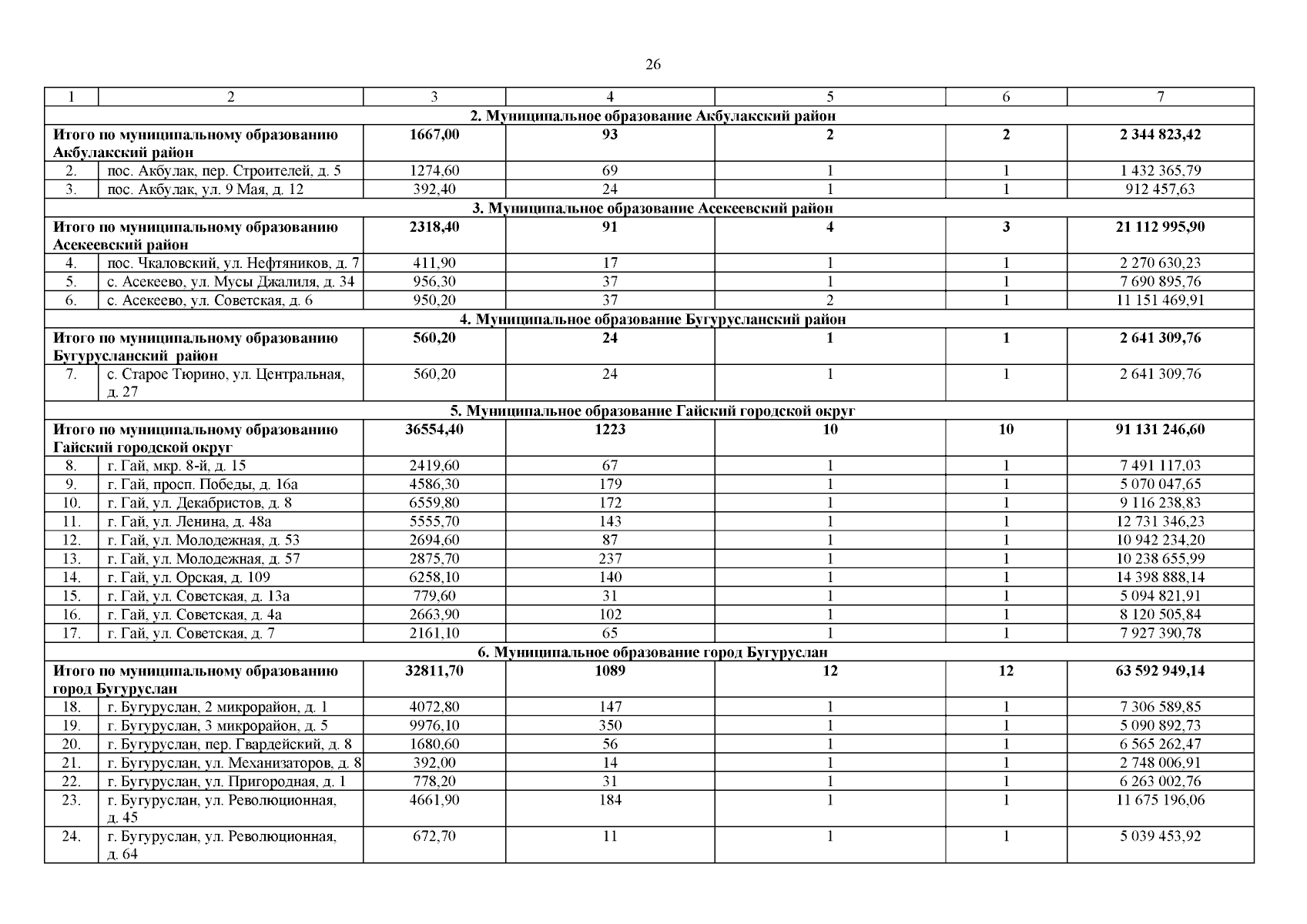 26

| 1 | 2 | 3 | 4 | 5 | 6 | 7 |
|---|---|---|---|---|---|---|
| 2. Муниципальное образование Акбулакский район | | | | | | |
| Итого по муниципальному образованию Акбулакский район | | 1667,00 | 93 | 2 | 2 | 2 344 823,42 |
| 2. | пос. Акбулак, пер. Строителей, д. 5 | 1274,60 | 69 | 1 | 1 | 1 432 365,79 |
| 3. | пос. Акбулак, ул. 9 Мая, д. 12 | 392,40 | 24 | 1 | 1 | 912 457,63 |
| 3. Муниципальное образование Асекеевский район | | | | | | |
| Итого по муниципальному образованию Асекеевский район | | 2318,40 | 91 | 4 | 3 | 21 112 995,90 |
| 4. | пос. Чкаловский, ул. Нефтяников, д. 7 | 411,90 | 17 | 1 | 1 | 2 270 630,23 |
| 5. | с. Асекеево, ул. Мусы Джалиля, д. 34 | 956,30 | 37 | 1 | 1 | 7 690 895,76 |
| 6. | с. Асекеево, ул. Советская, д. 6 | 950,20 | 37 | 2 | 1 | 11 151 469,91 |
| 4. Муниципальное образование Бугурусланский район | | | | | | |
| Итого по муниципальному образованию Бугурусланский район | | 560,20 | 24 | 1 | 1 | 2 641 309,76 |
| 7. | с. Старое Тюрино, ул. Центральная, д. 27 | 560,20 | 24 | 1 | 1 | 2 641 309,76 |
| 5. Муниципальное образование Гайский городской округ | | | | | | |
| Итого по муниципальному образованию Гайский городской округ | | 36554,40 | 1223 | 10 | 10 | 91 131 246,60 |
| 8. | г. Гай, мкр. 8-й, д. 15 | 2419,60 | 67 | 1 | 1 | 7 491 117,03 |
| 9. | г. Гай, просп. Победы, д. 16а | 4586,30 | 179 | 1 | 1 | 5 070 047,65 |
| 10. | г. Гай, ул. Декабристов, д. 8 | 6559,80 | 172 | 1 | 1 | 9 116 238,83 |
| 11. | г. Гай, ул. Ленина, д. 48а | 5555,70 | 143 | 1 | 1 | 12 731 346,23 |
| 12. | г. Гай, ул. Молодежная, д. 53 | 2694,60 | 87 | 1 | 1 | 10 942 234,20 |
| 13. | г. Гай, ул. Молодежная, д. 57 | 2875,70 | 237 | 1 | 1 | 10 238 655,99 |
| 14. | г. Гай, ул. Орская, д. 109 | 6258,10 | 140 | 1 | 1 | 14 398 888,14 |
| 15. | г. Гай, ул. Советская, д. 13а | 779,60 | 31 | 1 | 1 | 5 094 821,91 |
| 16. | г. Гай, ул. Советская, д. 4а | 2663,90 | 102 | 1 | 1 | 8 120 505,84 |
| 17. | г. Гай, ул. Советская, д. 7 | 2161,10 | 65 | 1 | 1 | 7 927 390,78 |
| 6. Муниципальное образование город Бугуруслан | | | | | | |
| Итого по муниципальному образованию город Бугуруслан | | 32811,70 | 1089 | 12 | 12 | 63 592 949,14 |
| 18. | г. Бугуруслан, 2 микрорайон, д. 1 | 4072,80 | 147 | 1 | 1 | 7 306 589,85 |
| 19. | г. Бугуруслан, 3 микрорайон, д. 5 | 9976,10 | 350 | 1 | 1 | 5 090 892,73 |
| 20. | г. Бугуруслан, пер. Гвардейский, д. 8 | 1680,60 | 56 | 1 | 1 | 6 565 262,47 |
| 21. | г. Бугуруслан, ул. Механизаторов, д. 8 | 392,00 | 14 | 1 | 1 | 2 748 006,91 |
| 22. | г. Бугуруслан, ул. Пригородная, д. 1 | 778,20 | 31 | 1 | 1 | 6 263 002,76 |
| 23. | г. Бугуруслан, ул. Революционная, д. 45 | 4661,90 | 184 | 1 | 1 | 11 675 196,06 |
| 24. | г. Бугуруслан, ул. Революционная, д. 64 | 672,70 | 11 | 1 | 1 | 5 039 453,92 |